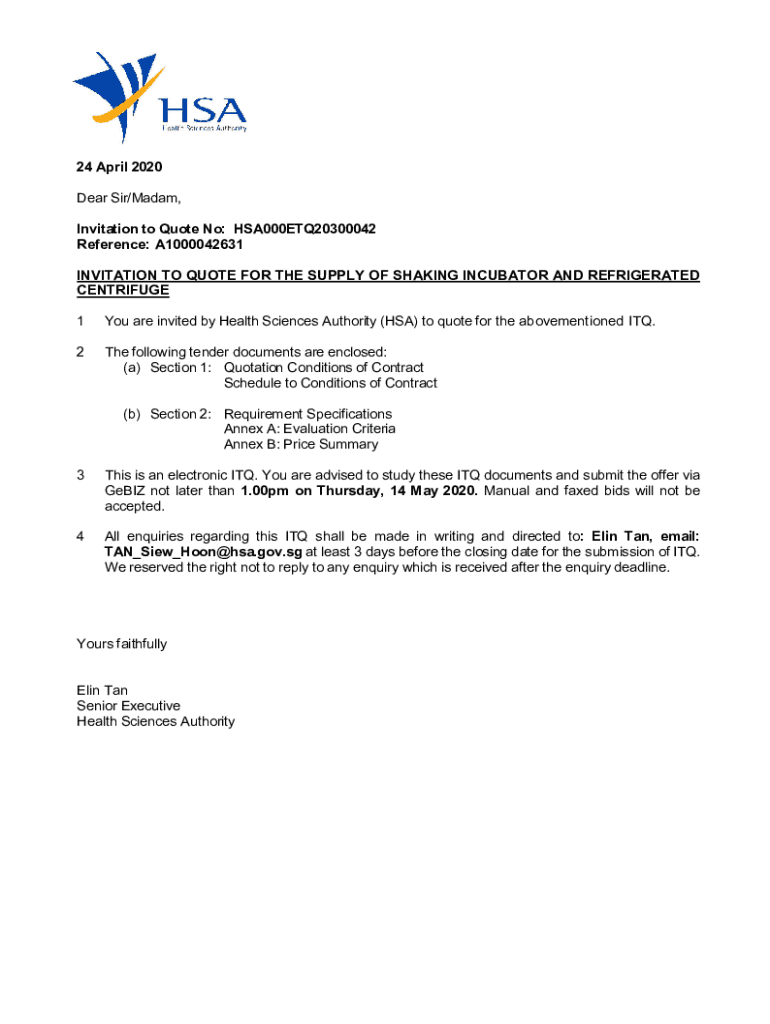 HSA
Health Sciences Authority

24 April 2020

Dear Sir/Madam,

Invitation to Quote No: HSA000ETQ20300042
Reference: A1000042631

INVITATION TO QUOTE FOR THE SUPPLY OF SHAKING INCUBATOR AND REFRIGERATED CENTRIFUGE

1 You are invited by Health Sciences Authority (HSA) to quote for the abovementioned ITQ.

2 The following tender documents are enclosed:
(a) Section 1: Quotation Conditions of Contract
Schedule to Conditions of Contract

(b) Section 2: Requirement Specifications
Annex A: Evaluation Criteria
Annex B: Price Summary

3 This is an electronic ITQ. You are advised to study these ITQ documents and submit the offer via GeBIZ not later than 1.00pm on Thursday, 14 May 2020. Manual and faxed bids will not be accepted.

4 All enquiries regarding this ITQ shall be made in writing and directed to: Elin Tan, email: TAN_Siew_Hoon@hsa.gov.sg at least 3 days before the closing date for the submission of ITQ. We reserved the right not to reply to any enquiry which is received after the enquiry deadline.

Yours faithfully

Elin Tan
Senior Executive
Health Sciences Authority